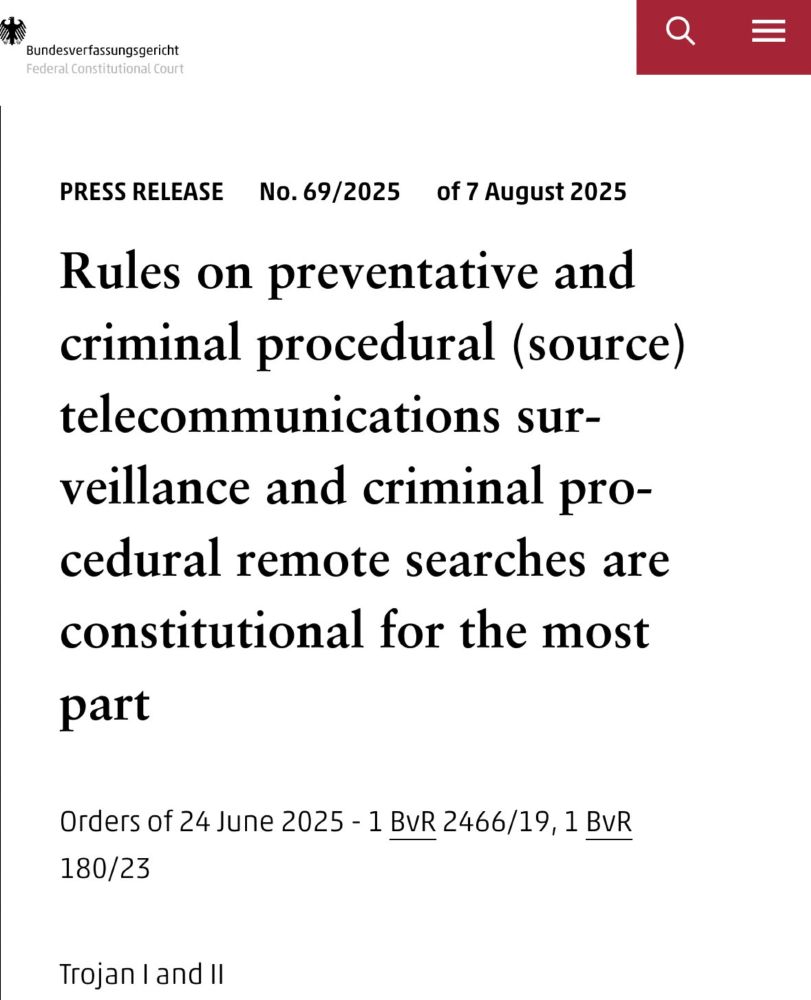 Bundesverfassungsgericht
Federal Constitutional Court

PRESS RELEASE No. 69/2025 of 7 August 2025

Rules on preventative and criminal procedural (source) telecommunications surveillance and criminal procedural remote searches are constitutional for the most part

Orders of 24 June 2025 - 1 BvR 2466/19, 1 BvR 180/23

Trojan I and II